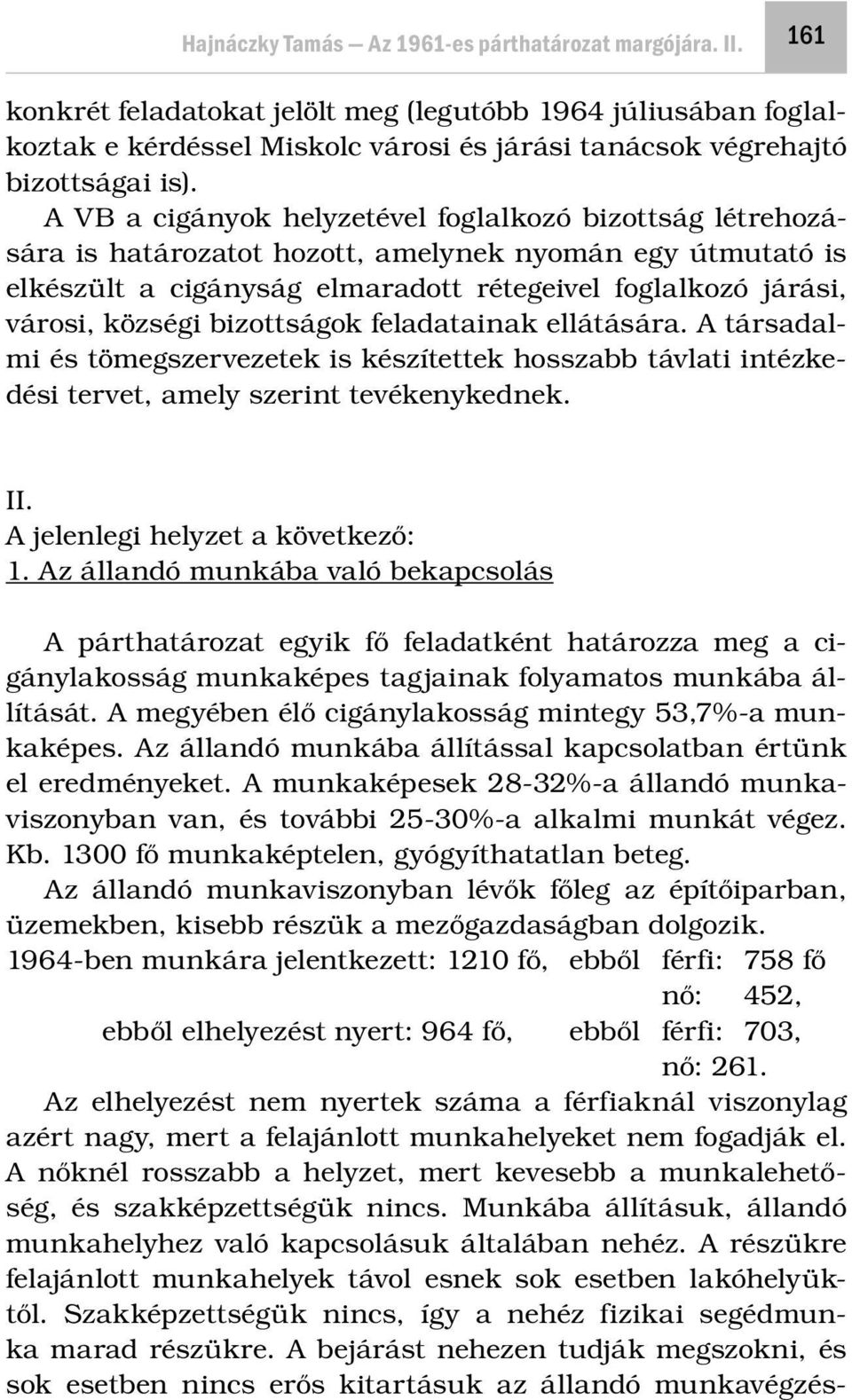 Hajnáczky Tamás — Az 1961-es párthatározat margójára. II.

161

konkrét feladatokat jelölt meg (legutóbb 1964 júliusában foglalkoztak e kérdéssel Miskolc városi és járási tanácsok végrehajtó bizottságai is).

A VB a cigányok helyzetével foglalkozó bizottság létrehozására is határozatot hozott, amelynek nyomán egy útmutató is elkészült a cigányság elmaradott rétegeivel foglalkozó járási, városi, községi bizottságok feladatainak ellátására. A társadalmi és tömegszervezetek is készítettek hosszabb távlati intézkedési tervet, amely szerint tevékenykednek.

II.
A jelenlegi helyzet a következő:
1. Az állandó munkába való bekapcsolás

A párthatározat egyik fő feladatként határozza meg a cigánylakosság munkaképes tagjainak folyamatos munkába állítását. A megyében élő cigánylakosság mintegy 53,7%-a munkaképes. Az állandó munkába állítással kapcsolatban értünk el eredményeket. A munkaképesek 28-32%-a állandó munkaviszonyban van, és további 25-30%-a alkalmi munkát végez. Kb. 1300 fő munkaképtelen, gyógyíthatatlan beteg.

Az állandó munkaviszonyban lévők főleg az építőiparban, üzemekben, kisebb részük a mezőgazdaságban dolgozik.

1964-ben munkára jelentkezett: 1210 fő, ebből férfi: 758 fő
nő: 452,
ebből elhelyezést nyert: 964 fő, ebből férfi: 703,
nő: 261.

Az elhelyezést nem nyertek száma a férfiaknál viszonylag azért nagy, mert a felajánlott munkahelyeket nem fogadják el. A nőknél rosszabb a helyzet, mert kevesebb a munkalehetőség, és szakképzettségük nincs. Munkába állításuk, állandó munkahelyhez való kapcsolásuk általában nehéz. A részükre felajánlott munkahelyek távol esnek sok esetben lakóhelyüktől. Szakképzettségük nincs, így a nehéz fizikai segédmunka marad részükre. A bejárást nehezen tudják megszokni, és sok esetben nincs erős kitartásuk az állandó munkavégzés-